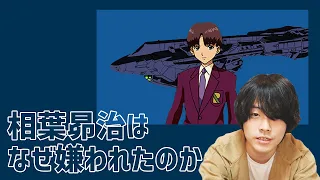 相葉昴治は
なぜ嫌われたのか